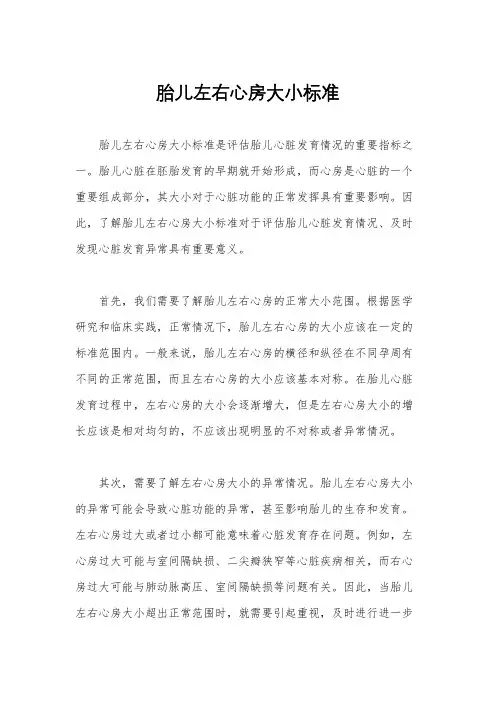 胎儿左右心房大小标准

胎儿左右心房大小标准是评估胎儿心脏发育情况的重要指标之一。胎儿心脏在胚胎发育的早期就开始形成，而心房是心脏的一个重要组成部分，其大小对于心脏功能的正常发挥具有重要影响。因此，了解胎儿左右心房大小标准对于评估胎儿心脏发育情况、及时发现心脏发育异常具有重要意义。

首先，我们需要了解胎儿左右心房的正常大小范围。根据医学研究和临床实践，正常情况下，胎儿左右心房的大小应该在一定的标准范围内。一般来说，胎儿左右心房的横径和纵径在不同孕周有不同的正常范围，而且左右心房的大小应该基本对称。在胎儿心脏发育过程中，左右心房的大小会逐渐增大，但是左右心房大小的增长应该是相对均匀的，不应该出现明显的不对称或者异常情况。

其次，需要了解左右心房大小的异常情况。胎儿左右心房大小的异常可能会导致心脏功能的异常，甚至影响胎儿的生存和发育。左右心房过大或者过小都可能意味着心脏发育存在问题。例如，左心房过大可能与室间隔缺损、二尖瓣狭窄等心脏疾病相关，而右心房过大可能与肺动脉高压、室间隔缺损等问题有关。因此，当胎儿左右心房大小超出正常范围时，就需要引起重视，及时进行进一步